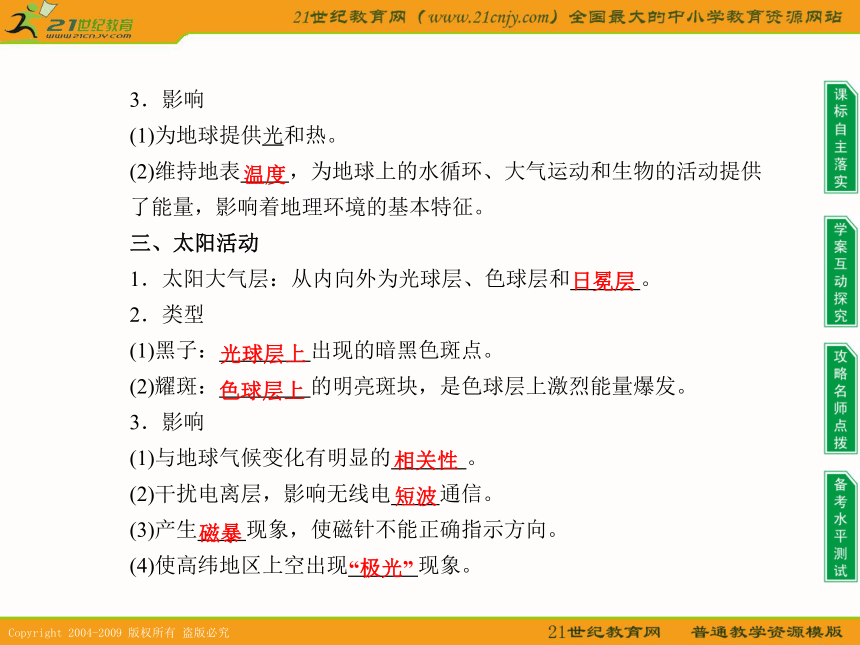 21世纪教育
www.21cnjy.com

21世纪教育网（www.21cnjy.com）全国最大的中小学教育资源网站

3．影响

(1)为地球提供光和热。

(2)维持地表温度，为地球上的水循环、大气运动和生物的活动提供了能量，影响着地理环境的基本特征。

三、太阳活动

1．太阳大气层：从内向外为光球层、色球层和日冕层。

2．类型

(1)黑子：光球层上出现的暗黑色斑点。

(2)耀斑：色球层上的明亮斑块，是色球层上激烈能量爆发。

3．影响

(1)与地球气候变化有明显的相关性。

(2)干扰电离层，影响无线电短波通信。

(3)产生磁暴现象，使磁针不能正确指示方向。

(4)使高纬地区上空出现“极光”现象。

课标自主落实

学案互动探究

攻略名师点拨

备考水平测试

Copyright 2004-2009 版权所有 盗版必究

21世纪教育网 普通教学资源模版